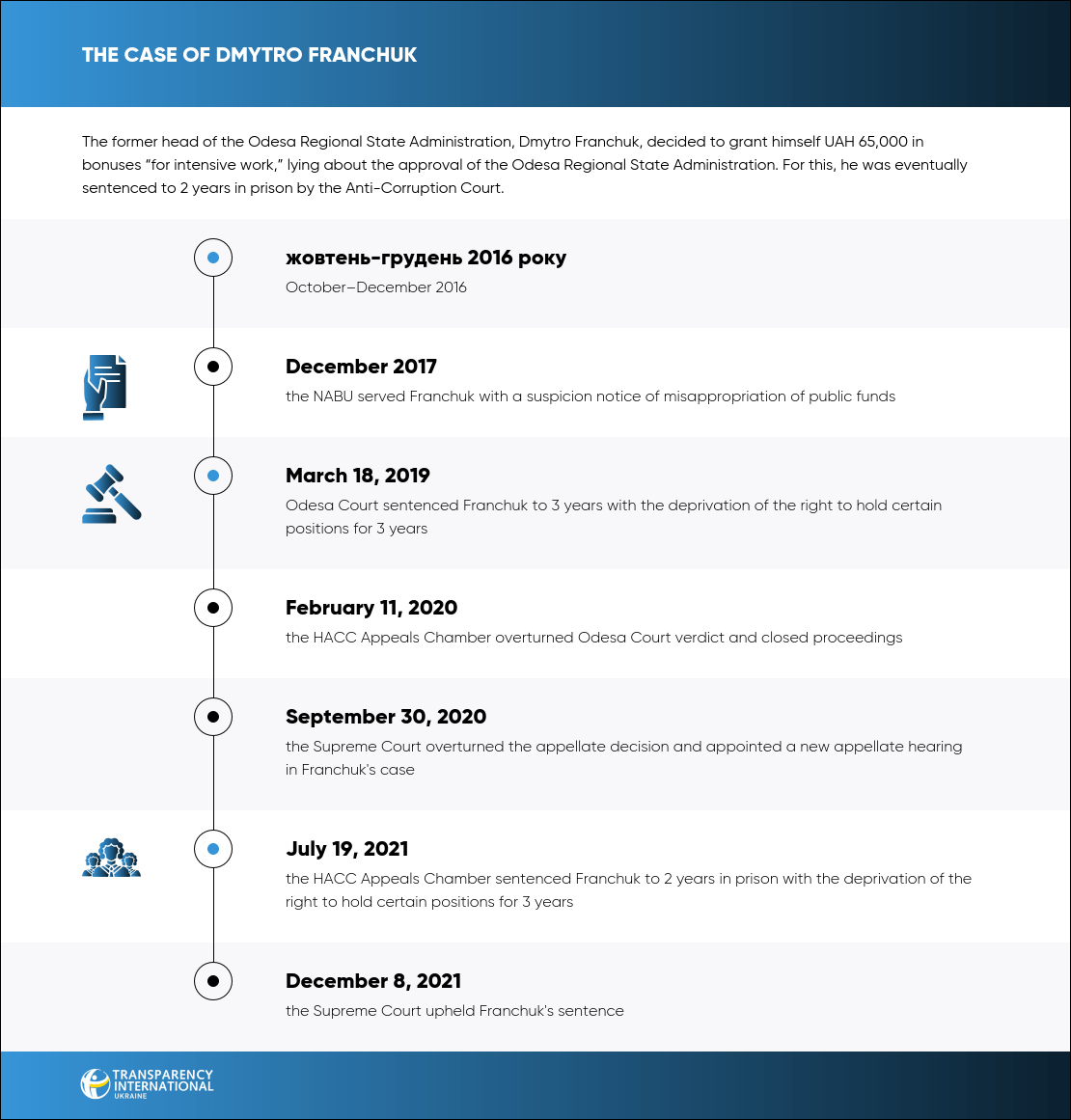 THE CASE OF DMYTRO FRANCHUK

The former head of the Odesa Regional State Administration, Dmytro Franchuk, decided to grant himself UAH 65,000 in bonuses "for intensive work," lying about the approval of the Odesa Regional State Administration. For this, he was eventually sentenced to 2 years in prison by the Anti-Corruption Court.

жовтень-грудень 2016 року
October–December 2016

December 2017
the NABU served Franchuk with a suspicion notice of misappropriation of public funds

March 18, 2019
Odesa Court sentenced Franchuk to 3 years with the deprivation of the right to hold certain positions for 3 years

February 11, 2020
the HACC Appeals Chamber overturned Odesa Court verdict and closed proceedings

September 30, 2020
the Supreme Court overturned the appellate decision and appointed a new appellate hearing in Franchuk's case

July 19, 2021
the HACC Appeals Chamber sentenced Franchuk to 2 years in prison with the deprivation of the right to hold certain positions for 3 years

December 8, 2021
the Supreme Court upheld Franchuk's sentence

TRANSPARENCY INTERNATIONAL UKRAINE